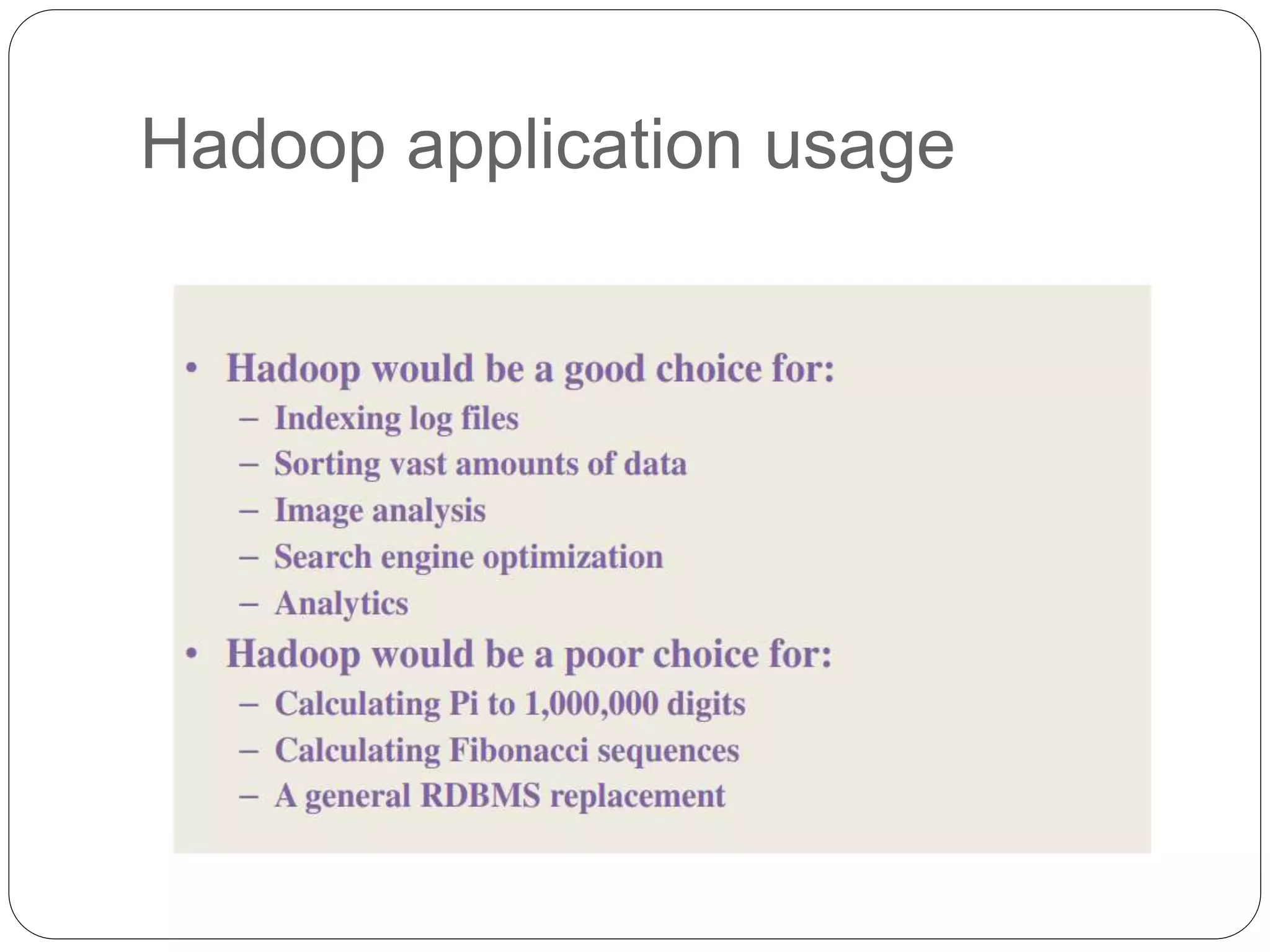 Hadoop application usage

• Hadoop would be a good choice for:
– Indexing log files
– Sorting vast amounts of data
– Image analysis
– Search engine optimization
– Analytics

• Hadoop would be a poor choice for:
– Calculating Pi to 1,000,000 digits
– Calculating Fibonacci sequences
– A general RDBMS replacement